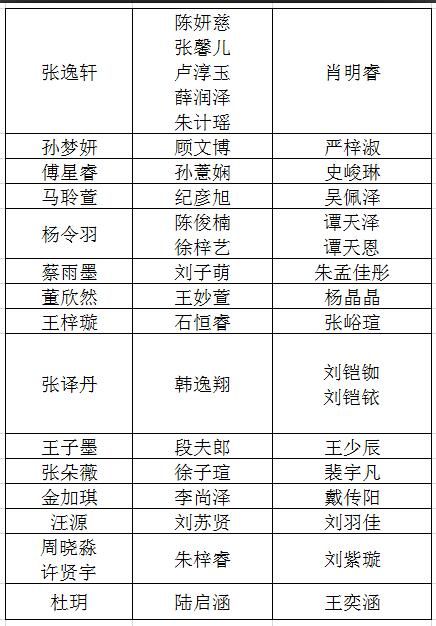 | | | |
|---|---|---|
| 张逸轩 | 陈妍慈 张馨儿 卢淳玉 薛润泽 朱计瑶 | 肖明睿 |
| 孙梦妍 | 顾文博 | 严梓淑 |
| 傅星睿 | 孙薏娴 | 史峻琳 |
| 马聆萱 | 纪彦旭 | 吴佩泽 |
| 杨令羽 | 陈俊楠 徐梓艺 | 谭天泽 谭天恩 |
| 蔡雨墨 | 刘子萌 | 朱孟佳彤 |
| 董欣然 | 王妙萱 | 杨晶晶 |
| 王梓璇 | 石恒睿 | 张峪瑄 |
| 张译丹 | 韩逸翔 | 刘铠铷 刘铠铱 |
| 王子墨 | 段夫郎 | 王少辰 |
| 张朵薇 | 徐子瑄 | 裴宇凡 |
| 金加琪 | 李尚泽 | 戴传阳 |
| 汪源 | 刘苏贤 | 刘羽佳 |
| 周晓淼 许贤宇 | 朱梓睿 | 刘紫璇 |
| 杜玥 | 陆启涵 | 王奕涵 |